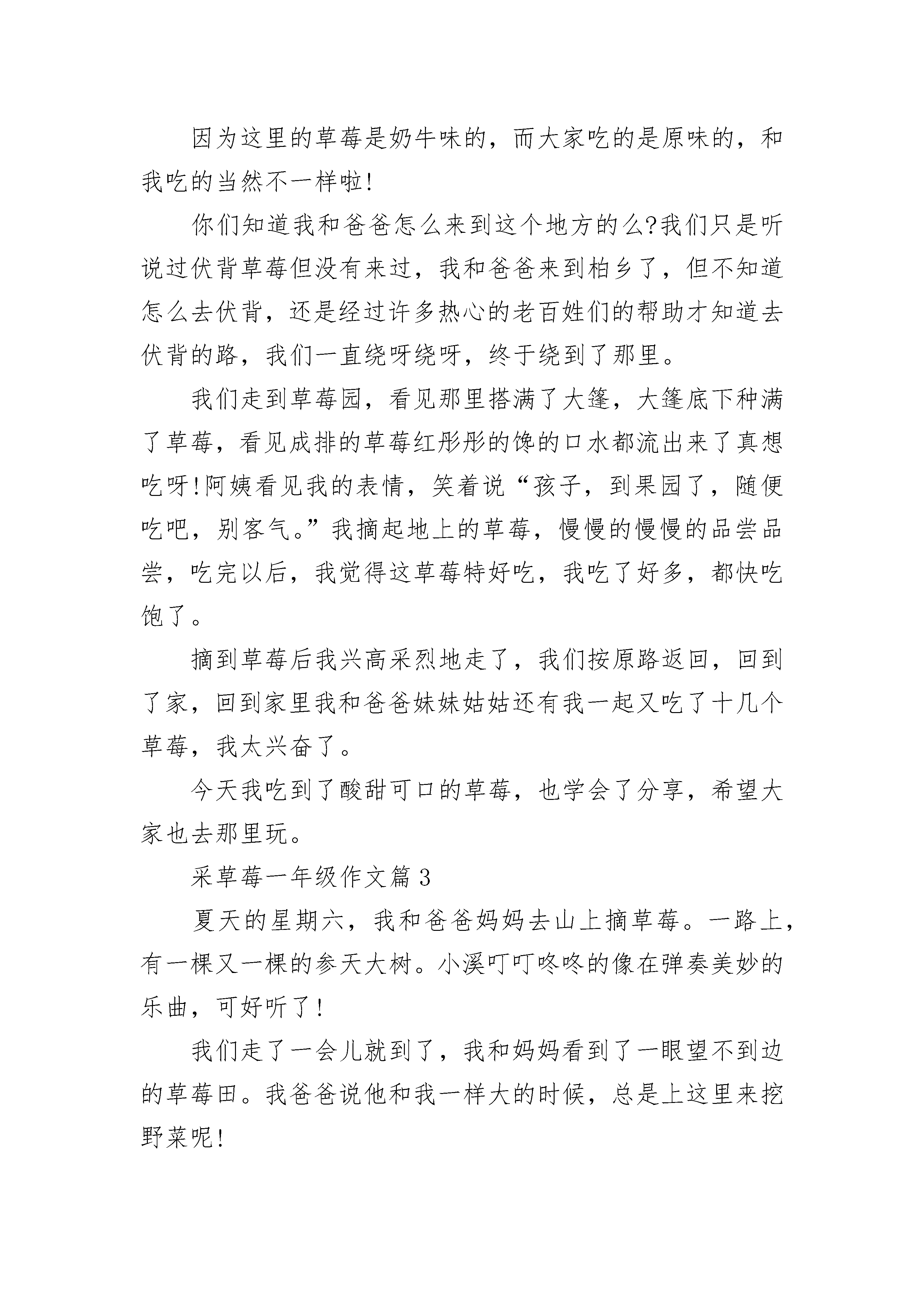 因为这里的草莓是奶牛味的，而大家吃的是原味的，和我吃的当然不一样啦!

你们知道我和爸爸怎么来到这个地方的么?我们只是听说过伏背草莓但没有来过，我和爸爸来到柏乡了，但不知道怎么去伏背，还是经过许多热心的老百姓们的帮助才知道去伏背的路，我们一直绕呀绕呀，终于绕到了那里。

我们走到草莓园，看见那里搭满了大篷，大篷底下种满了草莓，看见成排的草莓红彤彤的馋的口水都流出来了真想吃呀!阿姨看见我的表情，笑着说“孩子，到果园了，随便吃吧，别客气。”我摘起地上的草莓，慢慢的慢慢的品尝品尝，吃完以后，我觉得这草莓特好吃，我吃了好多，都快吃饱了。

摘到草莓后我兴高采烈地走了，我们按原路返回，回到了家，回到家里我和爸爸妹妹姑姑还有我一起又吃了十几个草莓，我太兴奋了。

今天我吃到了酸甜可口的草莓，也学会了分享，希望大家也去那里玩。

采草莓一年级作文篇3

夏天的星期六，我和爸爸妈妈去山上摘草莓。一路上，有一棵又一棵的参天大树。小溪叮叮咚咚的像在弹奏美妙的乐曲，可好听了!

我们走了一会儿就到了，我和妈妈看到了一眼望不到边的草莓田。我爸爸说他和我一样大的时候，总是上这里来挖野菜呢!